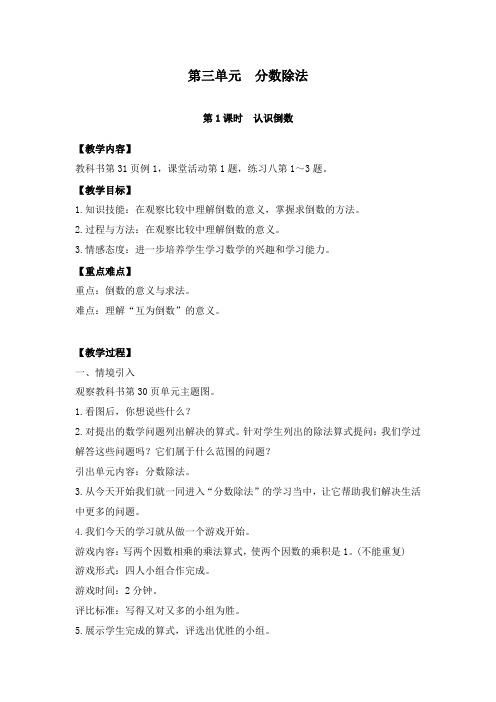 第三单元　分数除法

第1课时　认识倒数

【教学内容】
教科书第31页例1，课堂活动第1题，练习八第1～3题。

【教学目标】
1.知识技能：在观察比较中理解倒数的意义，掌握求倒数的方法。
2.过程与方法：在观察比较中理解倒数的意义。
3.情感态度：进一步培养学生学习数学的兴趣和学习能力。

【重点难点】
重点：倒数的意义与求法。
难点：理解“互为倒数”的意义。

【教学过程】
一、情境引入
观察教科书第30页单元主题图。
1.看图后，你想说些什么？
2.对提出的数学问题列出解决的算式。针对学生列出的除法算式提问：我们学过解答这些问题吗？它们属于什么范围的问题？
引出单元内容：分数除法。
3.从今天开始我们就一同进入“分数除法”的学习当中，让它帮助我们解决生活中更多的问题。
4.我们今天的学习就从做一个游戏开始。
游戏内容：写两个因数相乘的乘法算式，使两个因数的乘积是1。(不能重复)
游戏形式：四人小组合作完成。
游戏时间：2分钟。
评比标准：写得又对又多的小组为胜。
5.展示学生完成的算式，评选出优胜的小组。